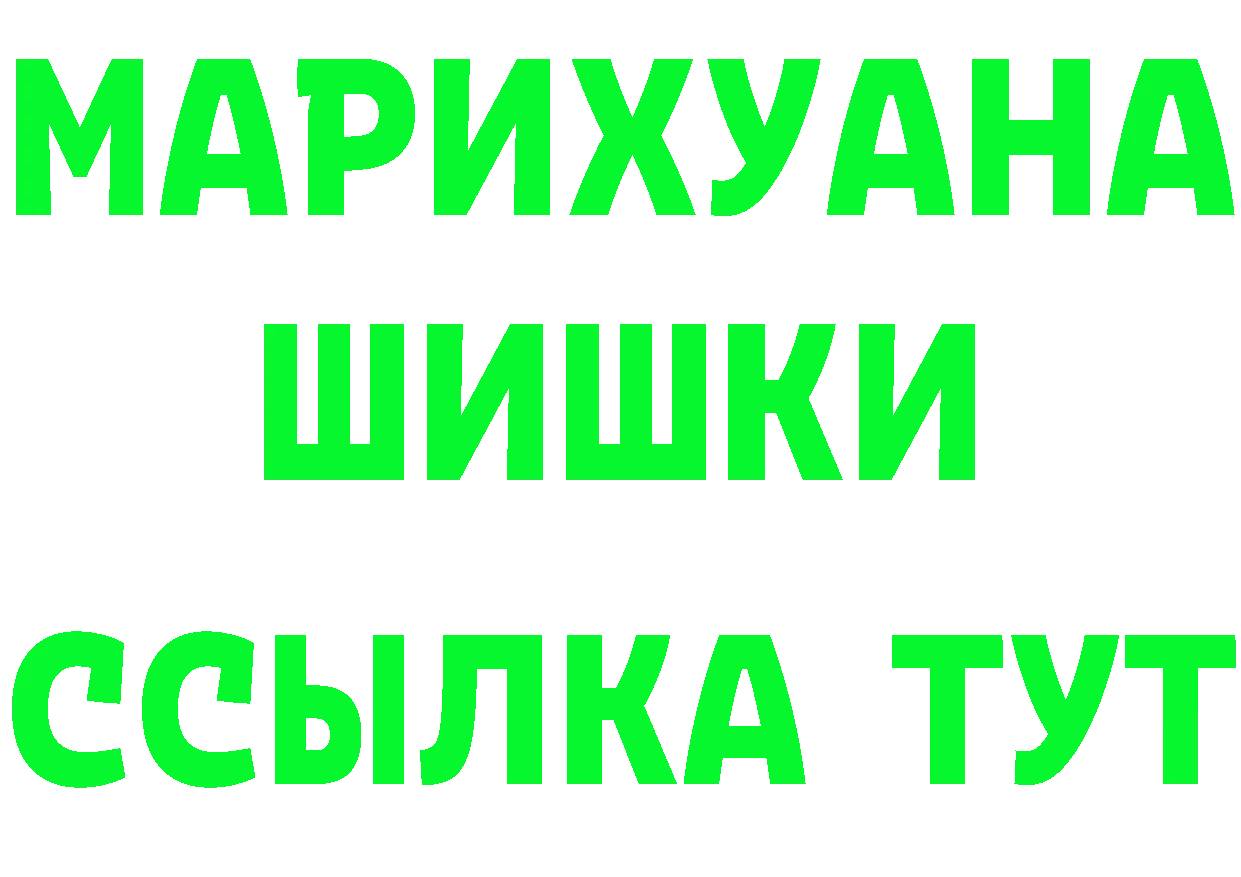 МАРИХУАНА
ШИШКИ
ССЫЛКА ТУТ